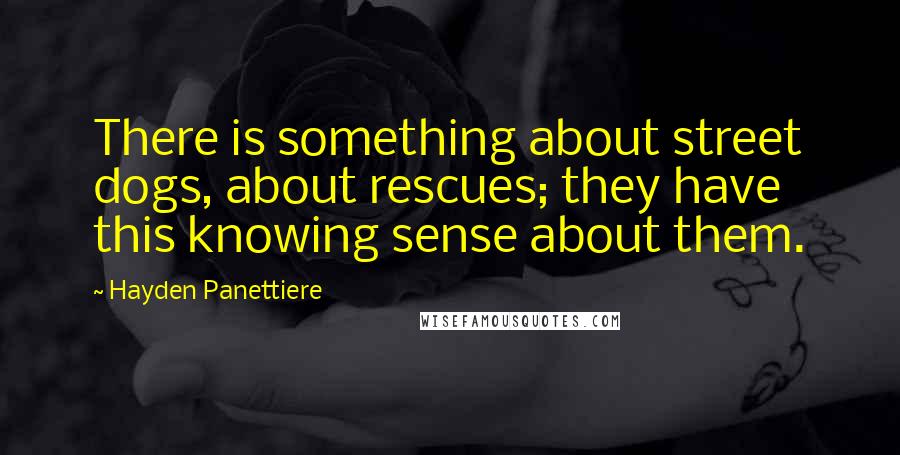 There is something about street dogs, about rescues; they have this knowing sense about them.

~ Hayden Panettiere

WISEFAMOUSQUOTES.COM